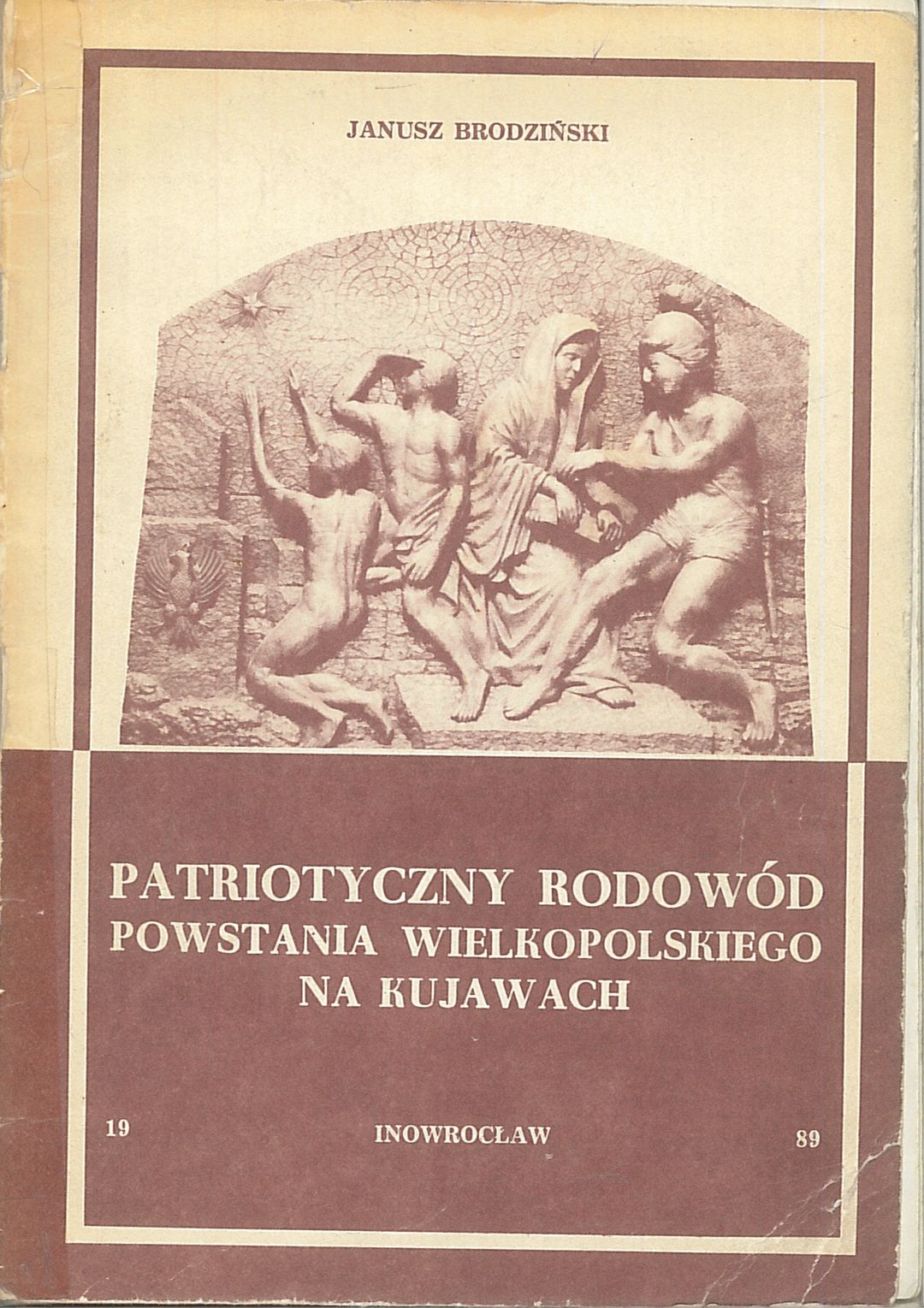 JANUSZ BRODZIŃSKI

PATRIOTYCZNY RODOWÓD
POWSTANIA WIELKOPOLSKIEGO
NA KUJAWACH

19 INOWROCŁAW 89